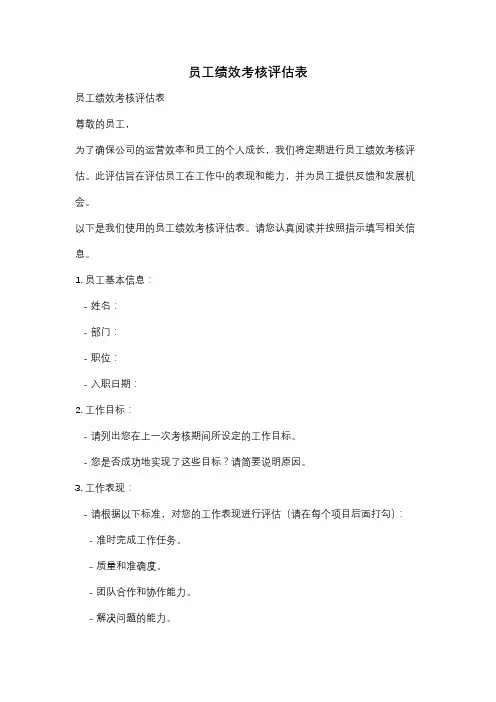 员工绩效考核评估表

员工绩效考核评估表

尊敬的员工，

为了确保公司的运营效率和员工的个人成长，我们将定期进行员工绩效考核评估。此评估旨在评估员工在工作中的表现和能力，并为员工提供反馈和发展机会。

以下是我们使用的员工绩效考核评估表。请您认真阅读并按照指示填写相关信息。

1. 员工基本信息：

- 姓名：

- 部门：

- 职位：

- 入职日期：

2. 工作目标：

- 请列出您在上一次考核期间所设定的工作目标。

- 您是否成功地实现了这些目标？请简要说明原因。

3. 工作表现：

- 请根据以下标准，对您的工作表现进行评估（请在每个项目后面打勾）：

- 准时完成工作任务。

- 质量和准确度。

- 团队合作和协作能力。

- 解决问题的能力。